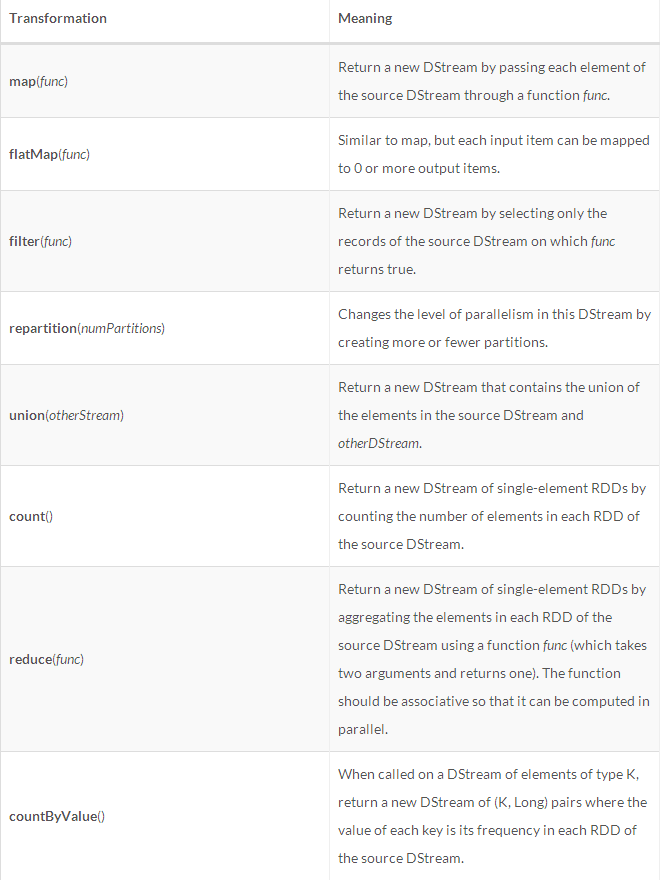 | Transformation | Meaning |
|---|---|
| map(func) | Return a new DStream by passing each element of the source DStream through a function func. |
| flatMap(func) | Similar to map, but each input item can be mapped to 0 or more output items. |
| filter(func) | Return a new DStream by selecting only the records of the source DStream on which func returns true. |
| repartition(numPartitions) | Changes the level of parallelism in this DStream by creating more or fewer partitions. |
| union(otherStream) | Return a new DStream that contains the union of the elements in the source DStream and otherDStream. |
| count() | Return a new DStream of single-element RDDs by counting the number of elements in each RDD of the source DStream. |
| reduce(func) | Return a new DStream of single-element RDDs by aggregating the elements in each RDD of the source DStream using a function func (which takes two arguments and returns one). The function should be associative so that it can be computed in parallel. |
| countByValue() | When called on a DStream of elements of type K, return a new DStream of (K, Long) pairs where the value of each key is its frequency in each RDD of the source DStream. |